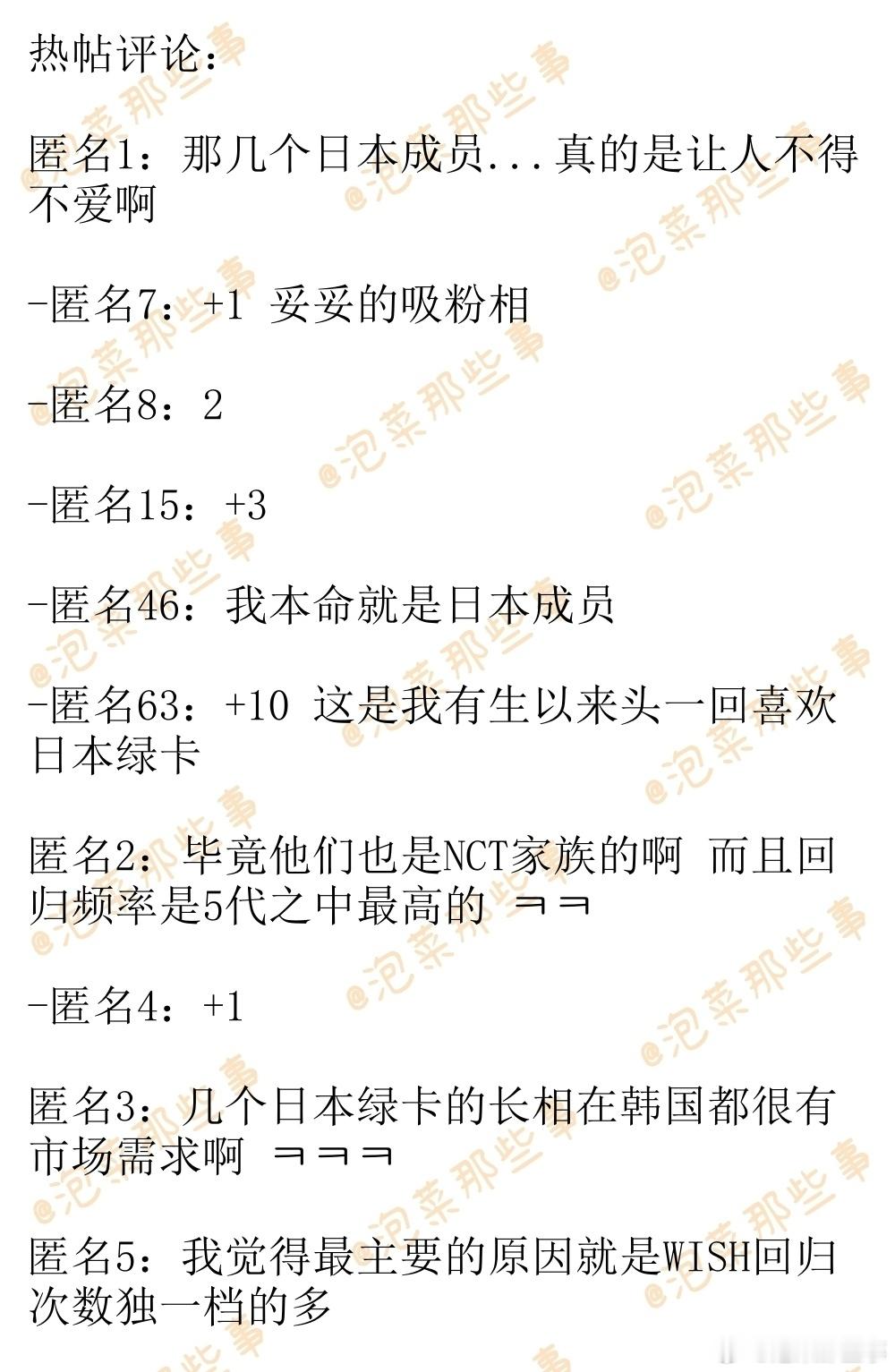 热帖评论：

匿名1：那几个日本成员...真的是让人不得不爱啊

-匿名7：+1 妥妥的吸粉相

-匿名8：2

-匿名15：+3

-匿名46：我本命就是日本成员

-匿名63：+10 这是我有生以来头一回喜欢日本绿卡

匿名2：毕竟他们也是NCT家族的啊 而且回归频率是5代之中最高的 ㅋㅋ

-匿名4：+1

匿名3：几个日本绿卡的长相在韩国都很有市场需求啊 ㅋㅋㅋ

匿名5：我觉得最主要的原因就是WISH回归次数独一档的多

@泡菜那些事